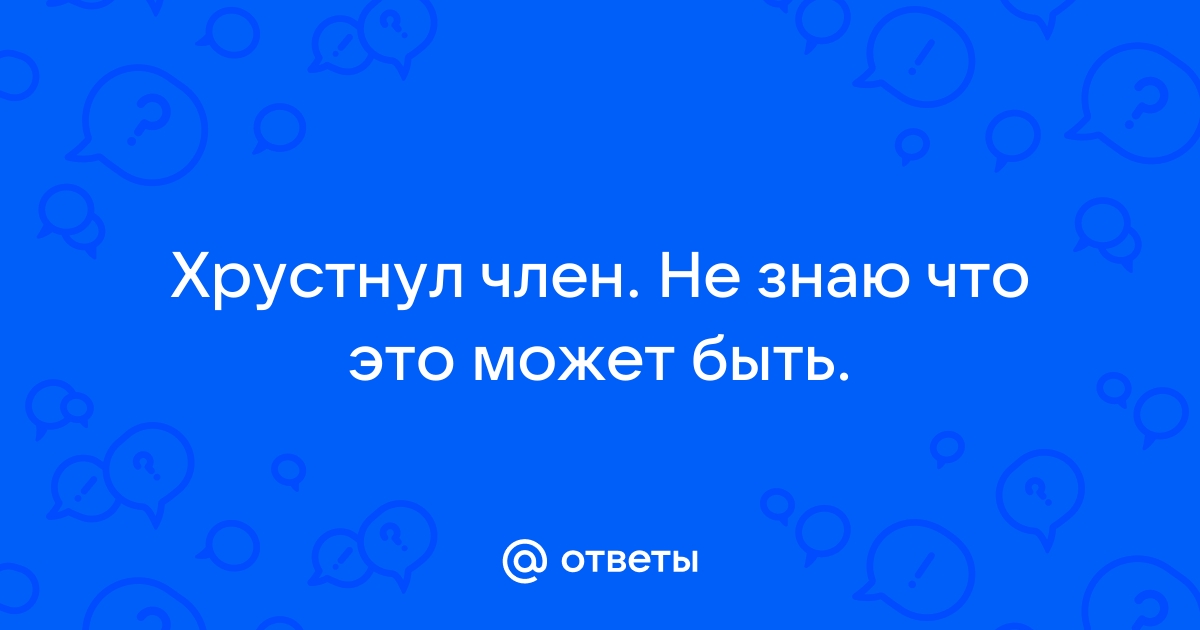 Хрустнул член. Не знаю что это может быть.

@ ответы